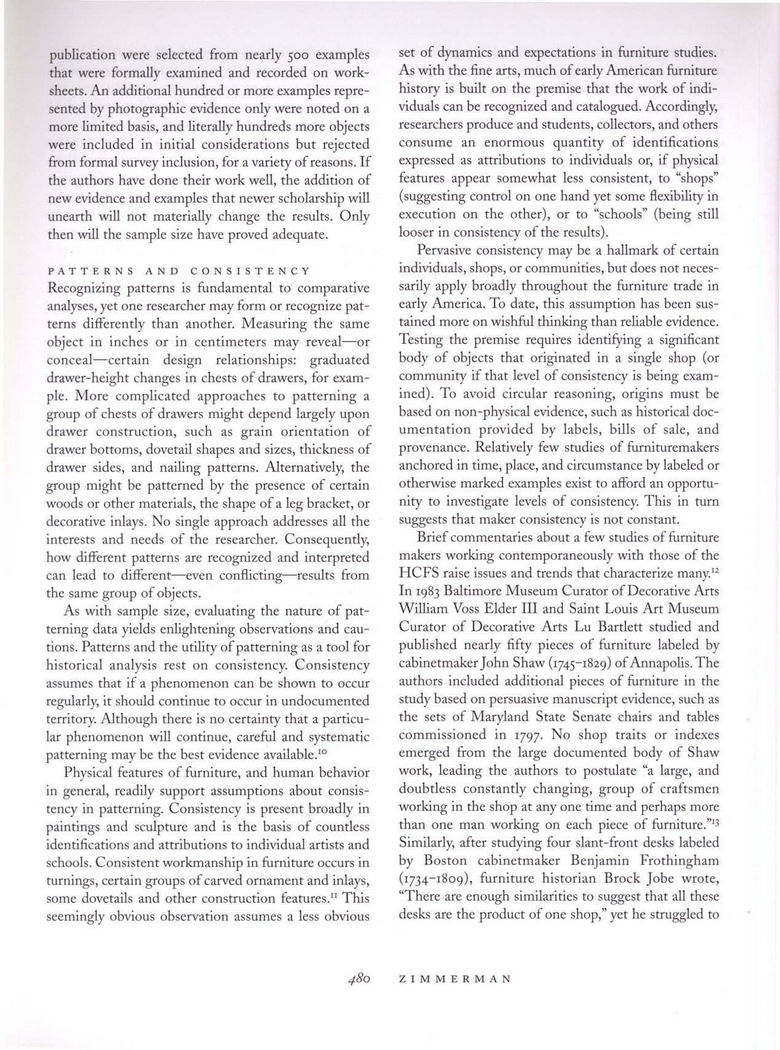 publication were selected from nearly 500 examples that were formally examined and recorded on worksheets. An additional hundred or more examples represented by photographic evidence only were noted on a more limited basis, and literally hundreds more objects were included in initial considerations but rejected from formal survey inclusion, for a variety of reasons. If the authors have done their work well, the addition of new evidence and examples that newer scholarship will unearth will not materially change the results. Only then will the sample size have proved adequate.

PATTERNS AND CONSISTENCY
Recognizing patterns is fundamental to comparative analyses, yet one researcher may form or recognize patterns differently than another. Measuring the same object in inches or in centimeters may reveal—or conceal—certain design relationships: graduated drawer-height changes in chests of drawers, for example. More complicated approaches to patterning a group of chests of drawers might depend largely upon drawer construction, such as grain orientation of drawer bottoms, dovetail shapes and sizes, thickness of drawer sides, and nailing patterns. Alternatively, the group might be patterned by the presence of certain woods or other materials, the shape of a leg bracket, or decorative inlays. No single approach addresses all the interests and needs of the researcher. Consequently, how different patterns are recognized and interpreted can lead to different—even conflicting—results from the same group of objects.

As with sample size, evaluating the nature of patterning data yields enlightening observations and cautions. Patterns and the utility of patterning as a tool for historical analysis rest on consistency. Consistency assumes that if a phenomenon can be shown to occur regularly, it should continue to occur in undocumented territory. Although there is no certainty that a particular phenomenon will continue, careful and systematic patterning may be the best evidence available.$^{10}$

Physical features of furniture, and human behavior in general, readily support assumptions about consistency in patterning. Consistency is present broadly in paintings and sculpture and is the basis of countless identifications and attributions to individual artists and schools. Consistent workmanship in furniture occurs in turnings, certain groups of carved ornament and inlays, some dovetails and other construction features.$^{11}$ This seemingly obvious observation assumes a less obvious set of dynamics and expectations in furniture studies. As with the fine arts, much of early American furniture history is built on the premise that the work of individuals can be recognized and catalogued. Accordingly, researchers produce and students, collectors, and others consume an enormous quantity of identifications expressed as attributions to individuals or, if physical features appear somewhat less consistent, to "shops" (suggesting control on one hand yet some flexibility in execution on the other), or to "schools" (being still looser in consistency of the results).

Pervasive consistency may be a hallmark of certain individuals, shops, or communities, but does not necessarily apply broadly throughout the furniture trade in early America. To date, this assumption has been sustained more on wishful thinking than reliable evidence. Testing the premise requires identifying a significant body of objects that originated in a single shop (or community if that level of consistency is being examined). To avoid circular reasoning, origins must be based on non-physical evidence, such as historical documentation provided by labels, bills of sale, and provenance. Relatively few studies of furnituremakers anchored in time, place, and circumstance by labeled or otherwise marked examples exist to afford an opportunity to investigate levels of consistency. This in turn suggests that maker consistency is not constant.

Brief commentaries about a few studies of furniture makers working contemporaneously with those of the HCFS raise issues and trends that characterize many.$^{12}$ In 1983 Baltimore Museum Curator of Decorative Arts William Voss Elder III and Saint Louis Art Museum Curator of Decorative Arts Lu Bartlett studied and published nearly fifty pieces of furniture labeled by cabinetmaker John Shaw (1745–1829) of Annapolis. The authors included additional pieces of furniture in the study based on persuasive manuscript evidence, such as the sets of Maryland State Senate chairs and tables commissioned in 1797. No shop traits or indexes emerged from the large documented body of Shaw work, leading the authors to postulate "a large, and doubtless constantly changing, group of craftsmen working in the shop at any one time and perhaps more than one man working on each piece of furniture."$^{13}$ Similarly, after studying four slant-front desks labeled by Boston cabinetmaker Benjamin Frothingham (1734–1809), furniture historian Brock Jobe wrote, "There are enough similarities to suggest that all these desks are the product of one shop," yet he struggled to

480 ZIMMERMAN